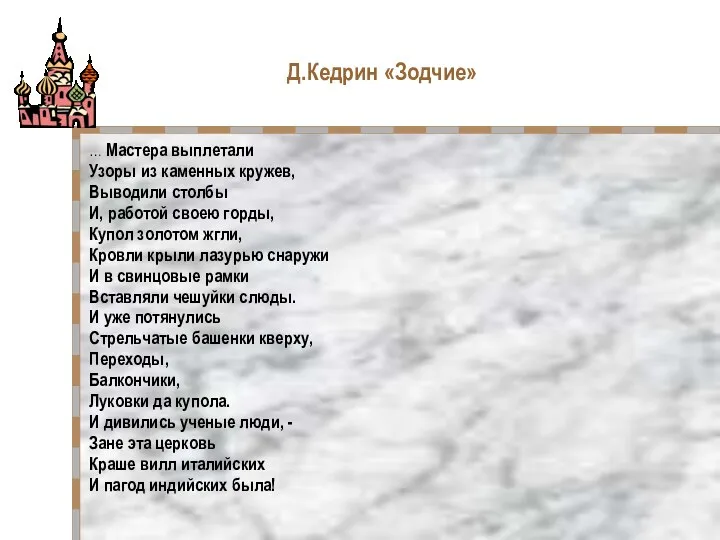 Д.Кедрин «Зодчие»

... Мастера выплетали
Узоры из каменных кружев,
Выводили столбы
И, работой своею горды,
Купол золотом жгли,
Кровли крыли лазурью снаружи
И в свинцовые рамки
Вставляли чешуйки слюды.
И уже потянулись
Стрельчатые башенки кверху,
Переходы,
Балкончики,
Луковки да купола.
И дивились ученые люди, -
Зане эта церковь
Краше вилл италийских
И пагод индийских была!